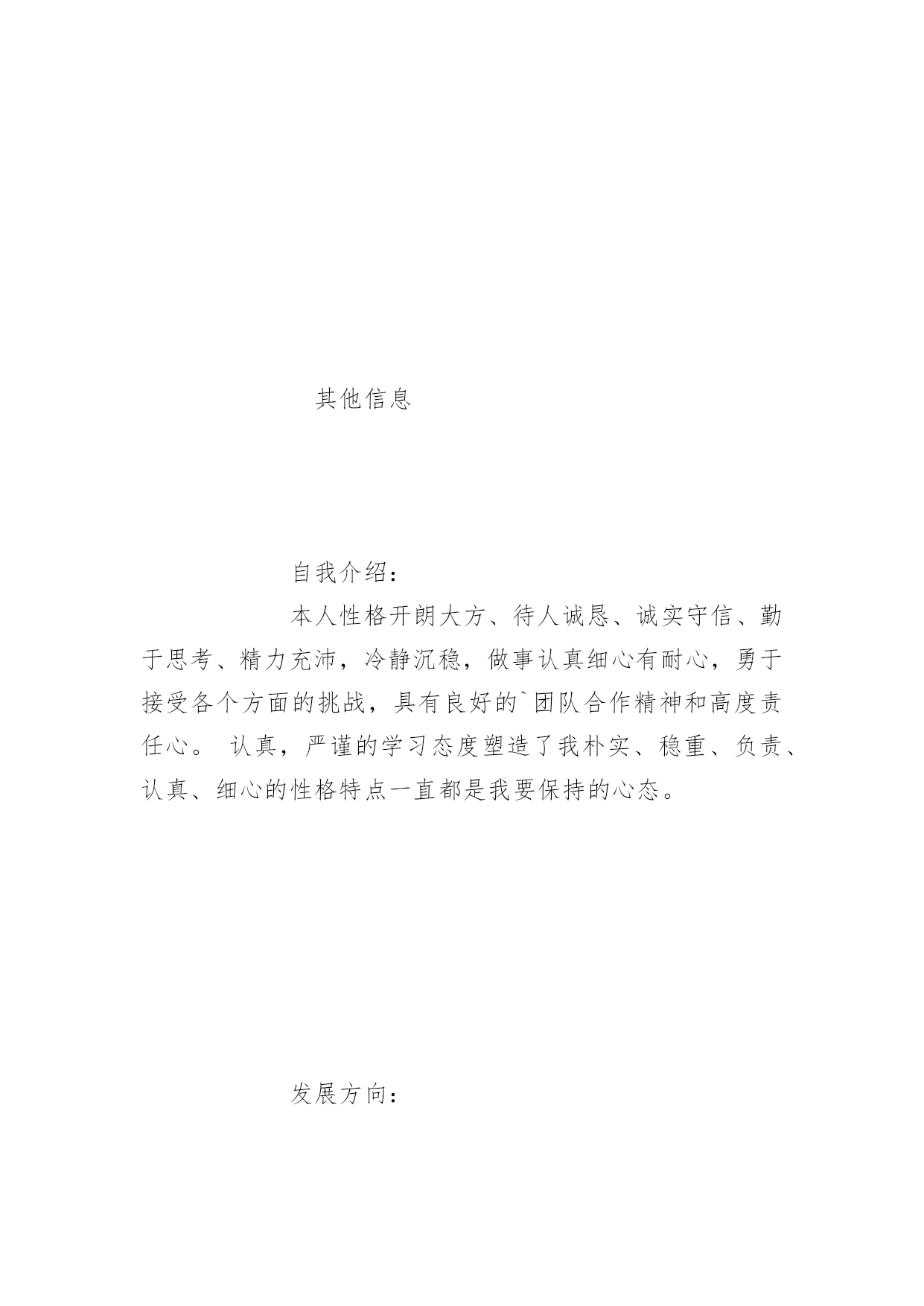 其他信息

自我介绍：

本人性格开朗大方、待人诚恳、诚实守信、勤于思考、精力充沛，冷静沉稳，做事认真细心有耐心，勇于接受各个方面的挑战，具有良好的`团队合作精神和高度责任心。 认真，严谨的学习态度塑造了我朴实、稳重、负责、认真、细心的性格特点一直都是我要保持的心态。

发展方向：